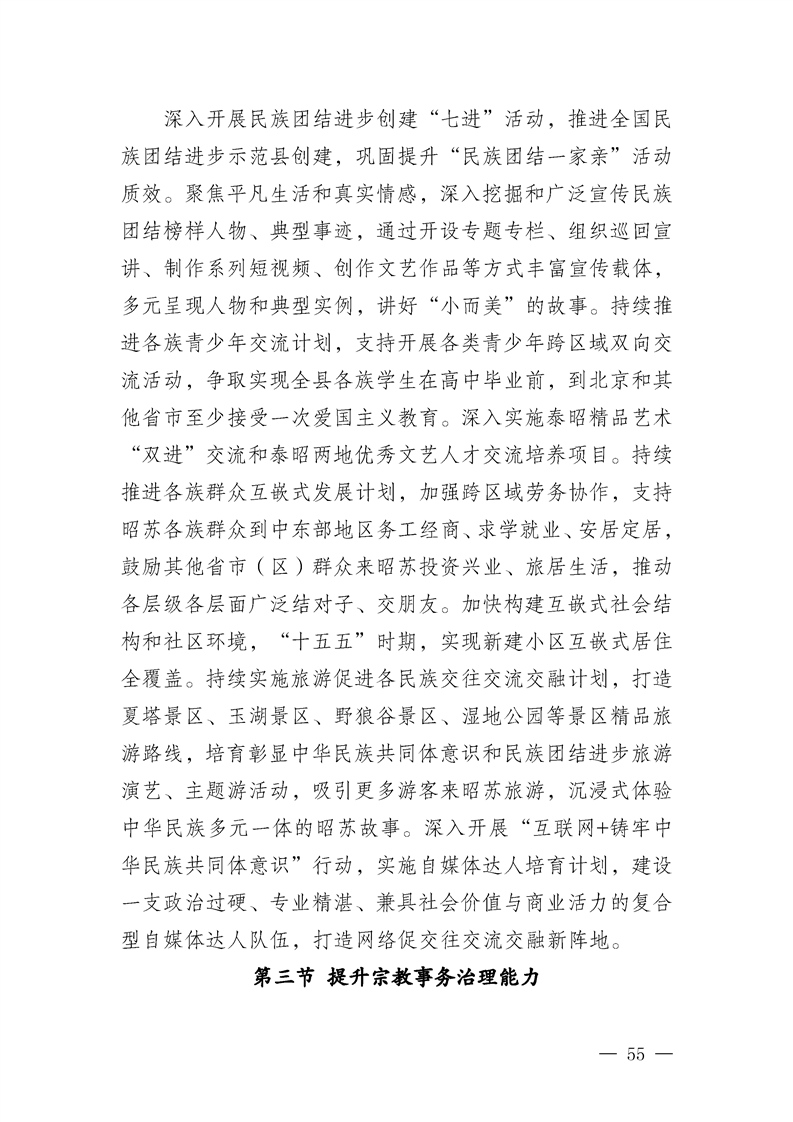 深入开展民族团结进步创建“七进”活动，推进全国民族团结进步示范县创建，巩固提升“民族团结一家亲”活动质效。聚焦平凡生活和真实情感，深入挖掘和广泛宣传民族团结榜样人物、典型事迹，通过开设专题专栏、组织巡回宣讲、制作系列短视频、创作文艺作品等方式丰富宣传载体，多元呈现人物和典型实例，讲好“小而美”的故事。持续推进各族青少年交流计划，支持开展各类青少年跨区域双向交流活动，争取实现全县各族学生在高中毕业前，到北京和其他省市至少接受一次爱国主义教育。深入实施泰昭精品艺术“双进”交流和泰昭两地优秀文艺人才交流培养项目。持续推进各族群众互嵌式发展计划，加强跨区域劳务协作，支持昭苏各族群众到中东部地区务工经商、求学就业、安居定居，鼓励其他省市（区）群众来昭苏投资兴业、旅居生活，推动各层级各层面广泛结对子、交朋友。加快构建互嵌式社会结构和社区环境，“十五五”时期，实现新建小区互嵌式居住全覆盖。持续实施旅游促进各民族交往交流交融计划，打造夏塔景区、玉湖景区、野狼谷景区、湿地公园等景区精品旅游路线，培育彰显中华民族共同体意识和民族团结进步旅游演艺、主题游活动，吸引更多游客来昭苏旅游，沉浸式体验中华民族多元一体的昭苏故事。深入开展“互联网+铸牢中华民族共同体意识”行动，实施自媒体达人培育计划，建设一支政治过硬、专业精湛、兼具社会价值与商业活力的复合型自媒体达人队伍，打造网络促交往交流交融新阵地。

第三节 提升宗教事务治理能力

— 55 —